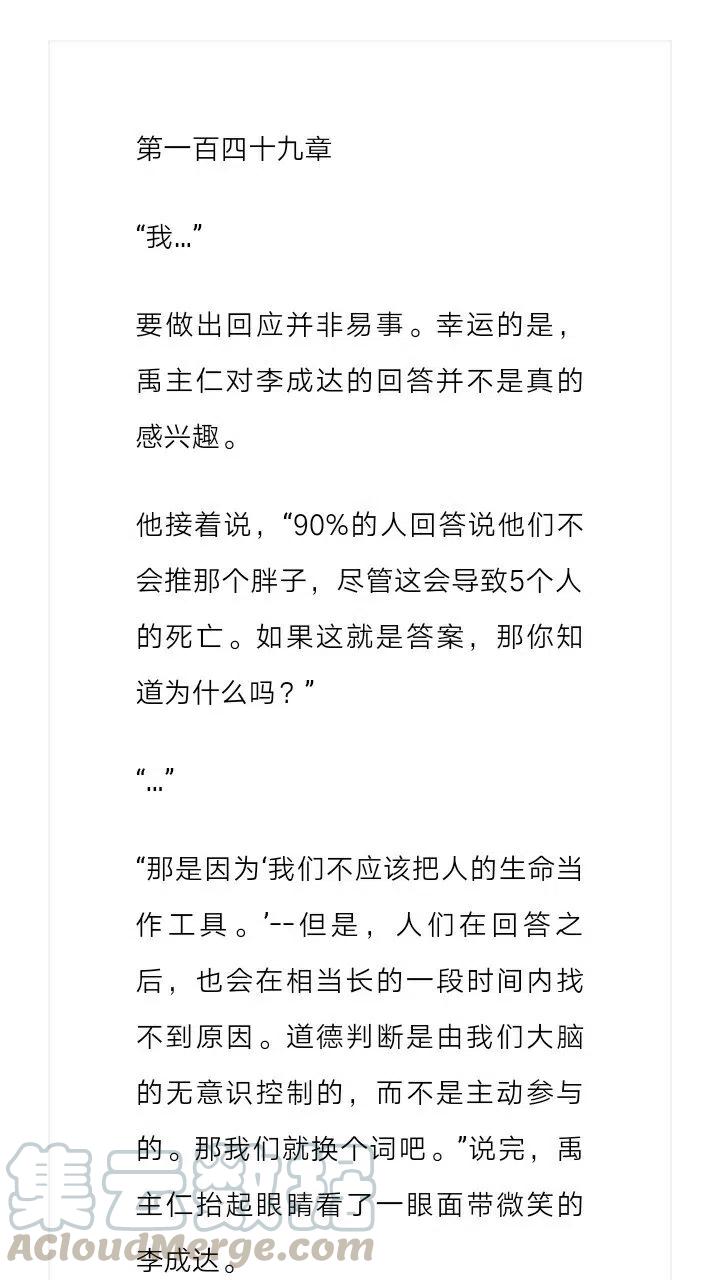 第一百四十九章

“我…”

要做出回应并非易事。幸运的是，禹主仁对李成达的回答并不是真的感兴趣。

他接着说，“90%的人回答说他们不会推那个胖子，尽管这会导致5个人的死亡。如果这就是答案，那你知道为什么吗？”

“…”

“那是因为‘我们不应该把人的生命当作工具。’--但是，人们在回答之后，也会在相当长的一段时间内找不到原因。道德判断是由我们大脑的无意识控制的，而不是主动参与的。那我们就换个词吧。”说完，禹主仁抬起眼睛看了一眼面带微笑的李成达。

集云数据
ACloudMerge.com